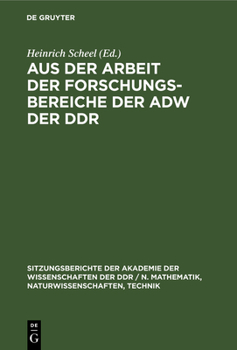 DE GRUYTER

Heinrich Scheel (Ed.)

AUS DER ARBEIT DER FORSCHUNGSBEREICHE DER ADW DER DDR

SITZUNGSBERICHTE DER AKADEMIE DER WISSENSCHAFTEN DER DDR / N. MATHEMATIK, NATURWISSENSCHAFTEN, TECHNIK

DE
G